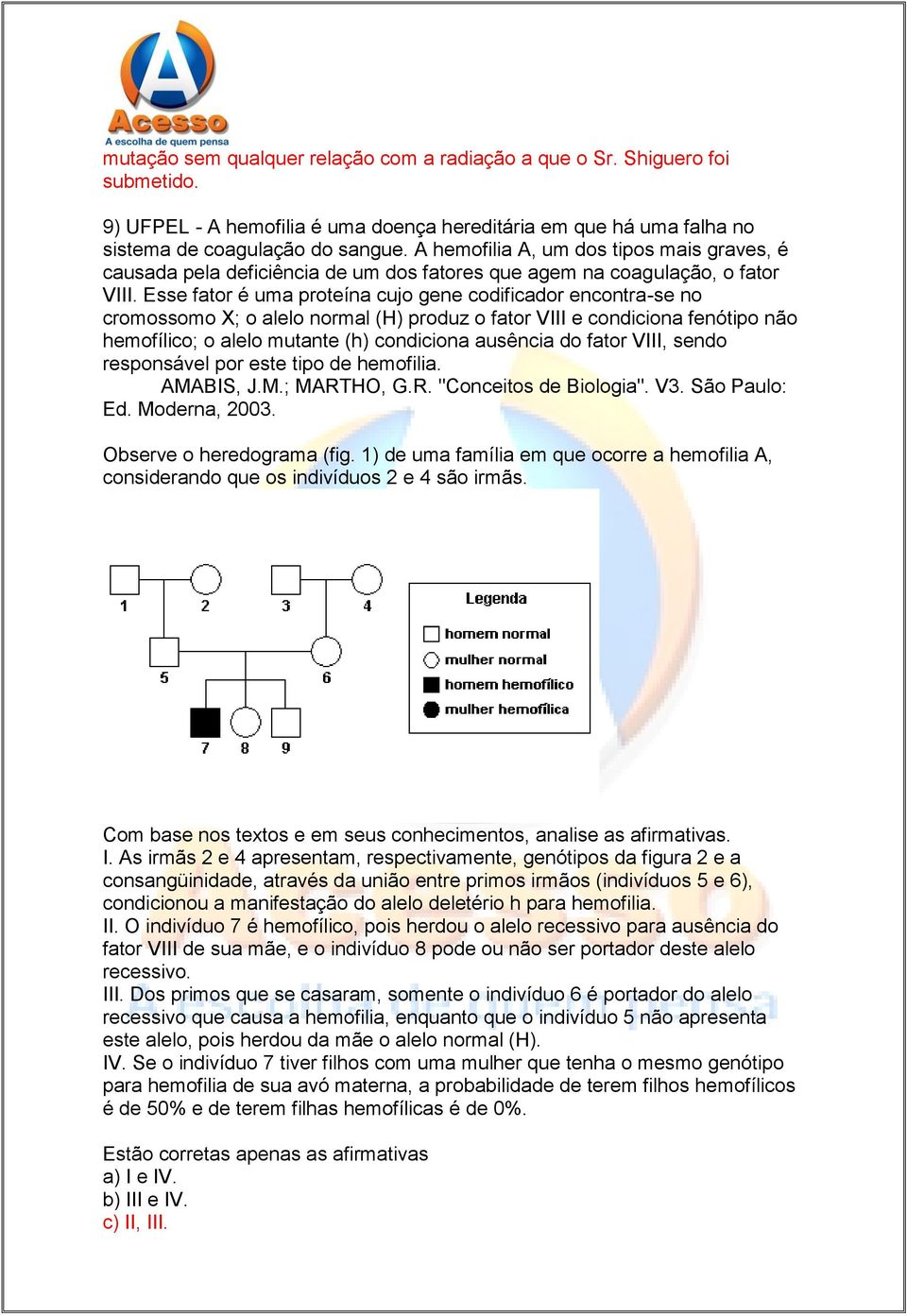 Acesso
A escolha de quem pensa

mutação sem qualquer relação com a radiação a que o Sr. Shiguero foi submetido.

9) UFPEL - A hemofilia é uma doença hereditária em que há uma falha no sistema de coagulação do sangue. A hemofilia A, um dos tipos mais graves, é causada pela deficiência de um dos fatores que agem na coagulação, o fator VIII. Esse fator é uma proteína cujo gene codificador encontra-se no cromossomo X; o alelo normal (H) produz o fator VIII e condiciona fenótipo não hemofílico; o alelo mutante (h) condiciona ausência do fator VIII, sendo responsável por este tipo de hemofilia.
AMABIS, J.M.; MARTHO, G.R. "Conceitos de Biologia". V3. São Paulo: Ed. Moderna, 2003.

Observe o heredograma (fig. 1) de uma família em que ocorre a hemofilia A, considerando que os indivíduos 2 e 4 são irmãs.

1 2 3 4
5 6
7 8 9

Legenda
homem normal
mulher normal
homem hemofílico
mulher hemofílica

Com base nos textos e em seus conhecimentos, analise as afirmativas.
I. As irmãs 2 e 4 apresentam, respectivamente, genótipos da figura 2 e a consangüinidade, através da união entre primos irmãos (indivíduos 5 e 6), condicionou a manifestação do alelo deletério h para hemofilia.
II. O indivíduo 7 é hemofílico, pois herdou o alelo recessivo para ausência do fator VIII de sua mãe, e o indivíduo 8 pode ou não ser portador deste alelo recessivo.
III. Dos primos que se casaram, somente o indivíduo 6 é portador do alelo recessivo que causa a hemofilia, enquanto que o indivíduo 5 não apresenta este alelo, pois herdou da mãe o alelo normal (H).
IV. Se o indivíduo 7 tiver filhos com uma mulher que tenha o mesmo genótipo para hemofilia de sua avó materna, a probabilidade de terem filhos hemofílicos é de 50% e de terem filhas hemofílicas é de 0%.

Estão corretas apenas as afirmativas
a) I e IV.
b) III e IV.
c) II, III.